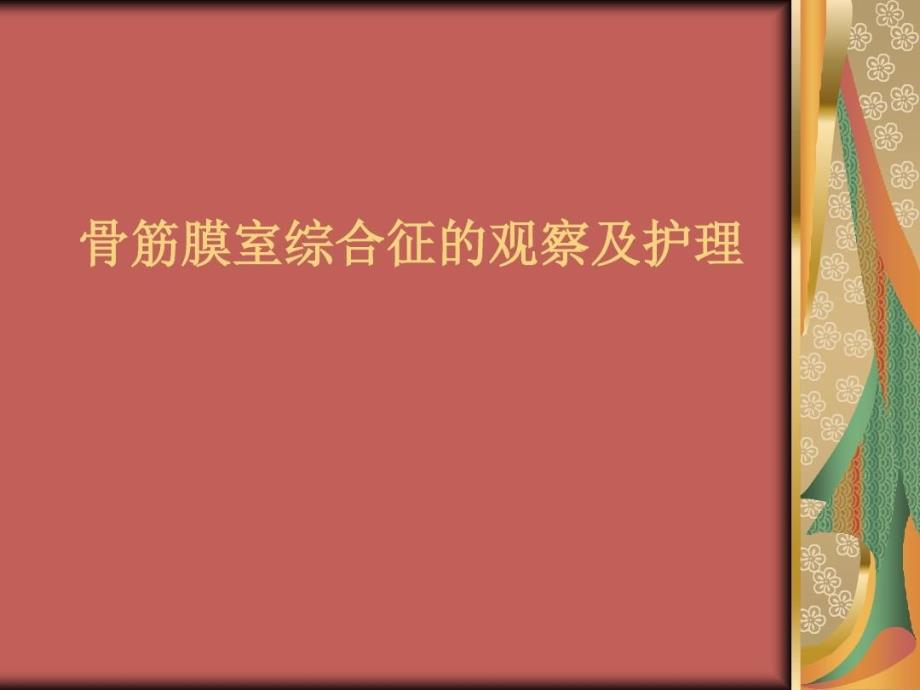 骨筋膜室综合征的观察及护理